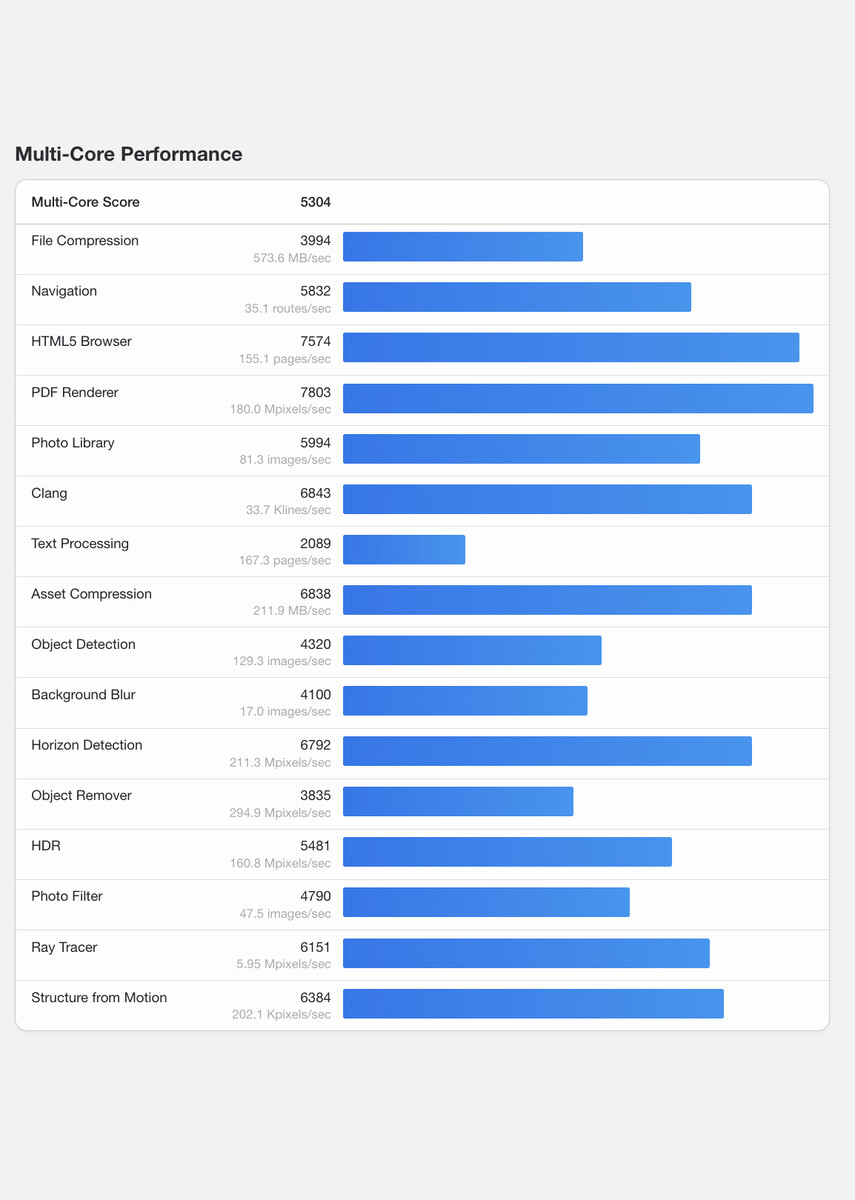 Multi-Core Performance

| Multi-Core Score | 5304 |
|---|---|
| File Compression | 3994 573.6 MB/sec |
| Navigation | 5832 35.1 routes/sec |
| HTML5 Browser | 7574 155.1 pages/sec |
| PDF Renderer | 7803 180.0 Mpixels/sec |
| Photo Library | 5994 81.3 images/sec |
| Clang | 6843 33.7 Klines/sec |
| Text Processing | 2089 167.3 pages/sec |
| Asset Compression | 6838 211.9 MB/sec |
| Object Detection | 4320 129.3 images/sec |
| Background Blur | 4100 17.0 images/sec |
| Horizon Detection | 6792 211.3 Mpixels/sec |
| Object Remover | 3835 294.9 Mpixels/sec |
| HDR | 5481 160.8 Mpixels/sec |
| Photo Filter | 4790 47.5 images/sec |
| Ray Tracer | 6151 5.95 Mpixels/sec |
| Structure from Motion | 6384 202.1 Kpixels/sec |